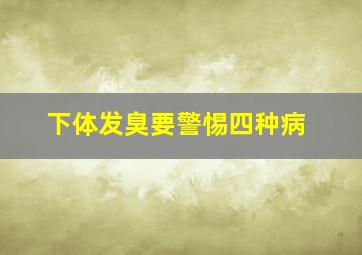 下体发臭要警惕四种病